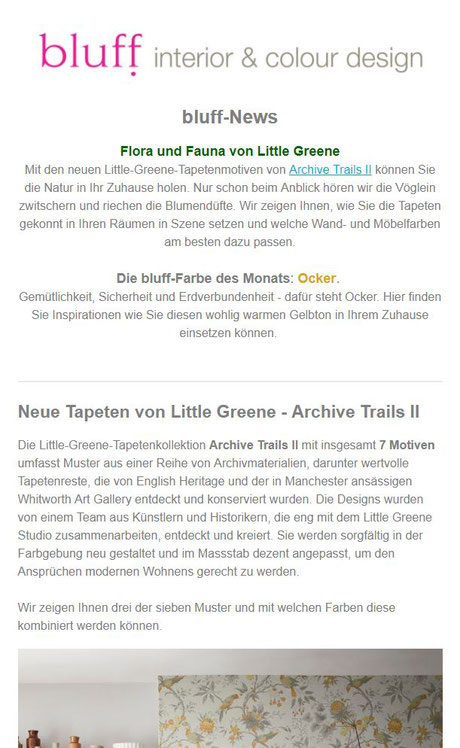 bluff interior & colour design

bluff-News

Flora und Fauna von Little Greene
Mit den neuen Little-Greene-Tapetenmotiven von Archive Trails II können Sie die Natur in Ihr Zuhause holen. Nur schon beim Anblick hören wir die Vöglein zwitschern und riechen die Blumendüfte. Wir zeigen Ihnen, wie Sie die Tapeten gekonnt in Ihren Räumen in Szene setzen und welche Wand- und Möbelfarben am besten dazu passen.

Die bluff-Farbe des Monats: Ocker.
Gemütlichkeit, Sicherheit und Erdverbundenheit - dafür steht Ocker. Hier finden Sie Inspirationen wie Sie diesen wohlig warmen Gelbton in Ihrem Zuhause einsetzen können.

Neue Tapeten von Little Greene - Archive Trails II

Die Little-Greene-Tapetenkollektion Archive Trails II mit insgesamt 7 Motiven umfasst Muster aus einer Reihe von Archivmaterialien, darunter wertvolle Tapetenreste, die von English Heritage und der in Manchester ansässigen Whitworth Art Gallery entdeckt und konserviert wurden. Die Designs wurden von einem Team aus Künstlern und Historikern, die eng mit dem Little Greene Studio zusammenarbeiten, entdeckt und kreiert. Sie werden sorgfältig in der Farbgebung neu gestaltet und im Massstab dezent angepasst, um den Ansprüchen modernen Wohnens gerecht zu werden.

Wir zeigen Ihnen drei der sieben Muster und mit welchen Farben diese kombiniert werden können.